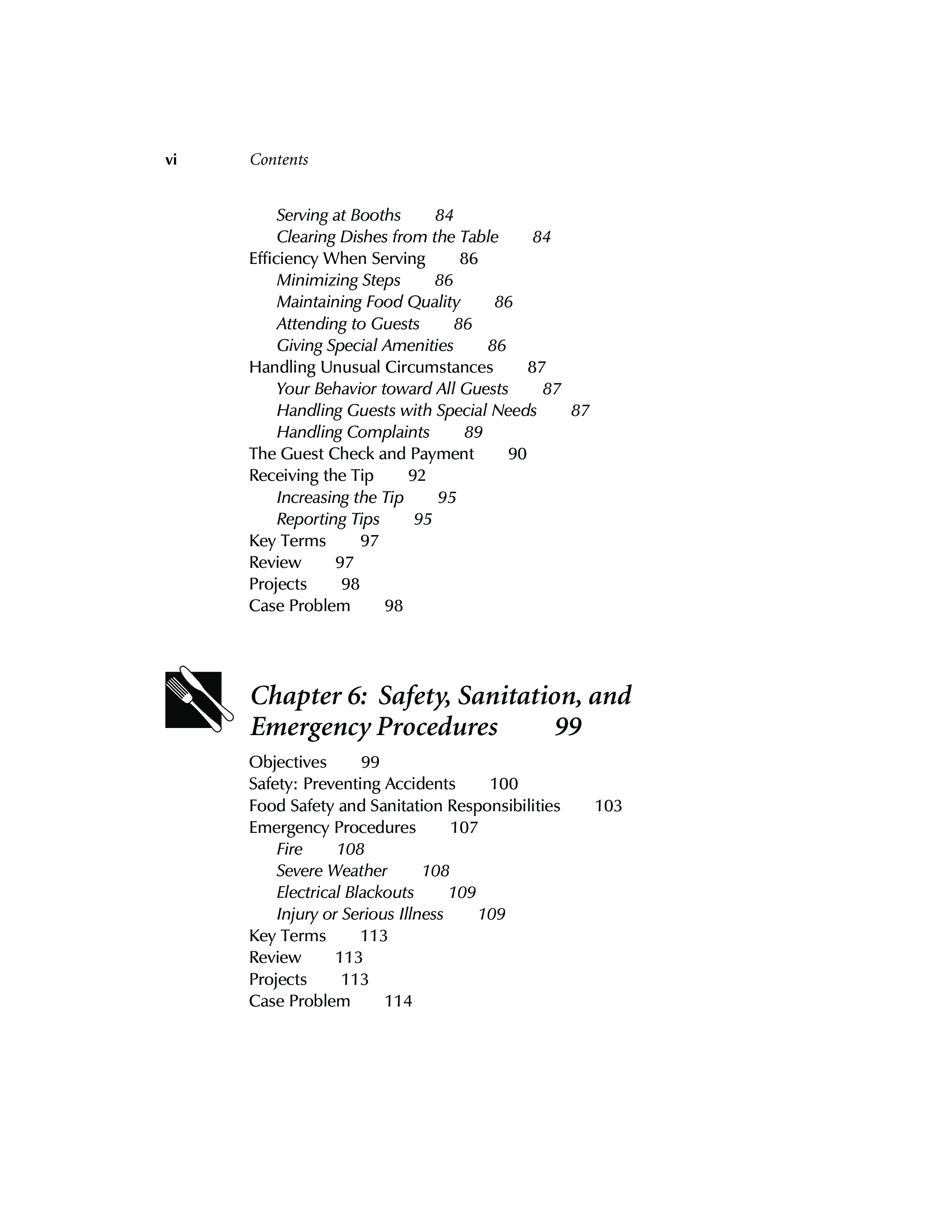 vi Contents

Serving at Booths 84
Clearing Dishes from the Table 84
Efficiency When Serving 86
Minimizing Steps 86
Maintaining Food Quality 86
Attending to Guests 86
Giving Special Amenities 86
Handling Unusual Circumstances 87
Your Behavior toward All Guests 87
Handling Guests with Special Needs 87
Handling Complaints 89
The Guest Check and Payment 90
Receiving the Tip 92
Increasing the Tip 95
Reporting Tips 95
Key Terms 97
Review 97
Projects 98
Case Problem 98

Chapter 6: Safety, Sanitation, and Emergency Procedures 99

Objectives 99
Safety: Preventing Accidents 100
Food Safety and Sanitation Responsibilities 103
Emergency Procedures 107
Fire 108
Severe Weather 108
Electrical Blackouts 109
Injury or Serious Illness 109
Key Terms 113
Review 113
Projects 113
Case Problem 114